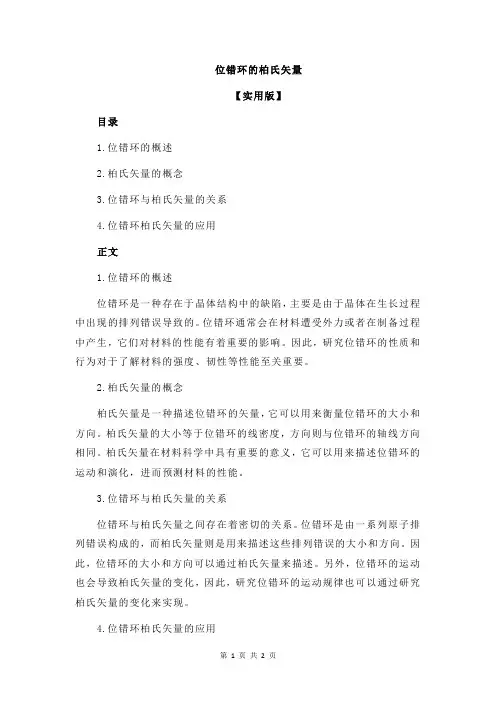 位错环的柏氏矢量

【实用版】

目录

1.位错环的概述

2.柏氏矢量的概念

3.位错环与柏氏矢量的关系

4.位错环柏氏矢量的应用

正文

1.位错环的概述

位错环是一种存在于晶体结构中的缺陷，主要是由于晶体在生长过程中出现的排列错误导致的。位错环通常会在材料遭受外力或者在制备过程中产生，它们对材料的性能有着重要的影响。因此，研究位错环的性质和行为对于了解材料的强度、韧性等性能至关重要。

2.柏氏矢量的概念

柏氏矢量是一种描述位错环的矢量，它可以用来衡量位错环的大小和方向。柏氏矢量的大小等于位错环的线密度，方向则与位错环的轴线方向相同。柏氏矢量在材料科学中具有重要的意义，它可以用来描述位错环的运动和演化，进而预测材料的性能。

3.位错环与柏氏矢量的关系

位错环与柏氏矢量之间存在着密切的关系。位错环是由一系列原子排列错误构成的，而柏氏矢量则是用来描述这些排列错误的大小和方向。因此，位错环的大小和方向可以通过柏氏矢量来描述。另外，位错环的运动也会导致柏氏矢量的变化，因此，研究位错环的运动规律也可以通过研究柏氏矢量的变化来实现。

4.位错环柏氏矢量的应用

第 1 页 共 2 页